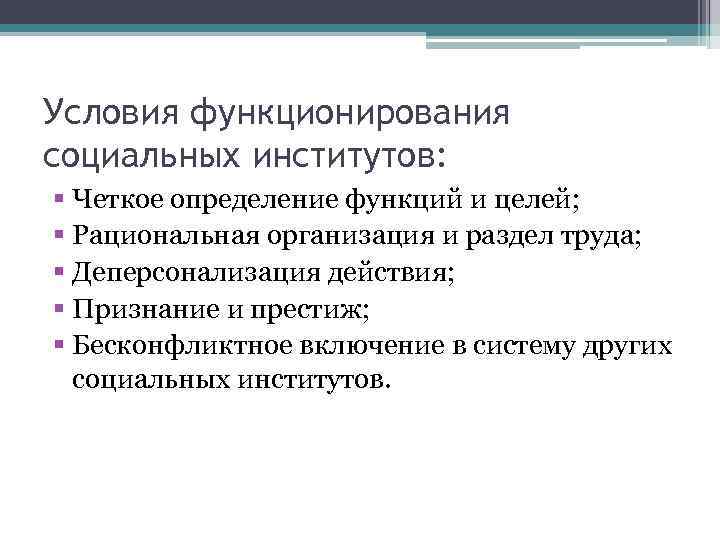 Условия функционирования социальных институтов:

▪ Четкое определение функций и целей;
▪ Рациональная организация и раздел труда;
▪ Деперсонализация действия;
▪ Признание и престиж;
▪ Бесконфликтное включение в систему других социальных институтов.